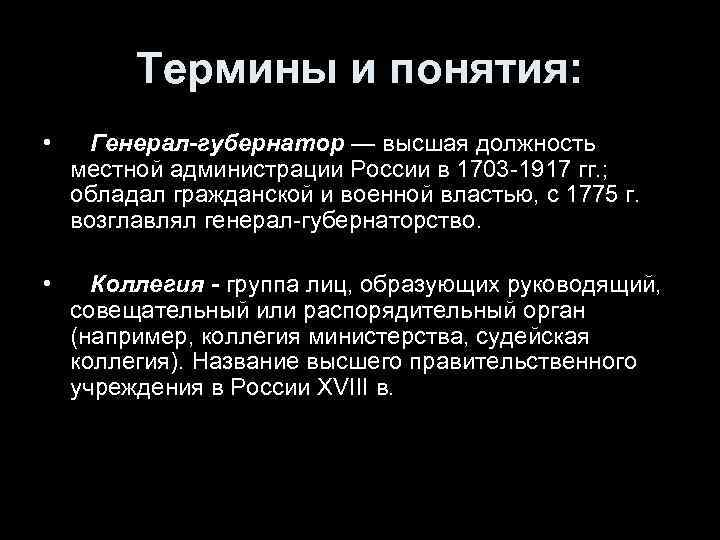 Термины и понятия:

• Генерал-губернатор — высшая должность местной администрации России в 1703-1917 гг.; обладал гражданской и военной властью, с 1775 г. возглавлял генерал-губернаторство.

• Коллегия - группа лиц, образующих руководящий, совещательный или распорядительный орган (например, коллегия министерства, судейская коллегия). Название высшего правительственного учреждения в России XVIII в.